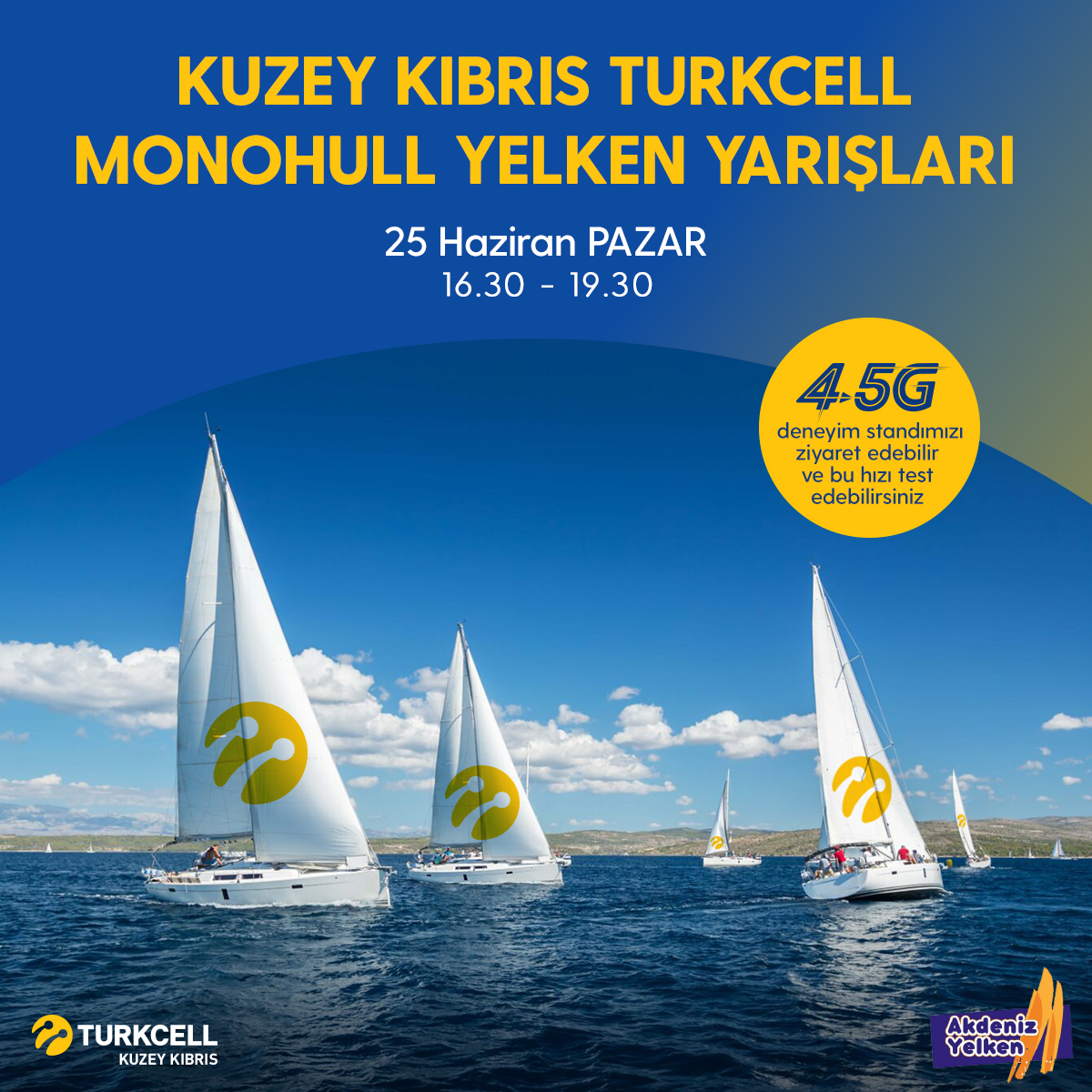 KUZEY KIBRIS TURKCELL MONOHULL YELKEN YARIŞLARI

25 Haziran PAZAR
16.30 - 19.30

4.5G
deneyim standımızı ziyaret edebilir ve bu hızı test edebilirsiniz

TURKCELL
KUZEY KIBRIS

Akdeniz Yelken